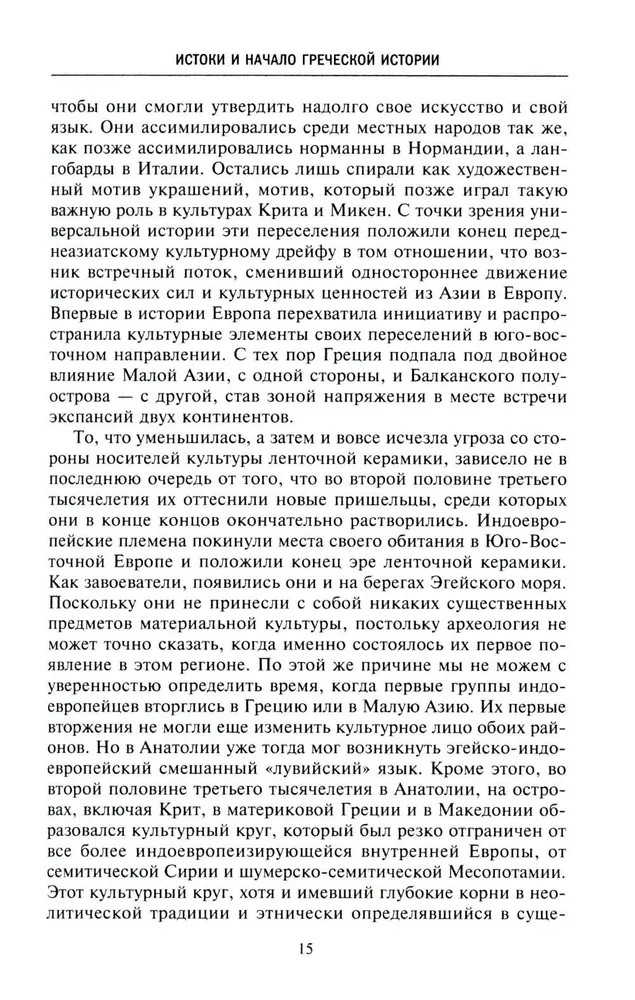 ИСТОКИ И НАЧАЛО ГРЕЧЕСКОЙ ИСТОРИИ

чтобы они смогли утвердить надолго свое искусство и свой язык. Они ассимилировались среди местных народов так же, как позже ассимилировались норманны в Нормандии, а лангобарды в Италии. Остались лишь спирали как художественный мотив украшений, мотив, который позже играл такую важную роль в культурах Крита и Микен. С точки зрения универсальной истории эти переселения положили конец переднеазиатскому культурному дрейфу в том отношении, что возник встречный поток, сменивший одностороннее движение исторических сил и культурных ценностей из Азии в Европу. Впервые в истории Европа перехватила инициативу и распространила культурные элементы своих переселений в юго-восточном направлении. С тех пор Греция подпала под двойное влияние Малой Азии, с одной стороны, и Балканского полуострова — с другой, став зоной напряжения в месте встречи экспансий двух континентов.

То, что уменьшилась, а затем и вовсе исчезла угроза со стороны носителей культуры ленточной керамики, зависело не в последнюю очередь от того, что во второй половине третьего тысячелетия их оттеснили новые пришельцы, среди которых они в конце концов окончательно растворились. Индоевропейские племена покинули места своего обитания в Юго-Восточной Европе и положили конец эре ленточной керамики. Как завоеватели, появились они и на берегах Эгейского моря. Поскольку они не принесли с собой никаких существенных предметов материальной культуры, постольку археология не может точно сказать, когда именно состоялось их первое появление в этом регионе. По этой же причине мы не можем с уверенностью определить время, когда первые группы индоевропейцев вторглись в Грецию или в Малую Азию. Их первые вторжения не могли еще изменить культурное лицо обоих районов. Но в Анатолии уже тогда мог возникнуть эгейско-индоевропейский смешанный «лувийский» язык. Кроме этого, во второй половине третьего тысячелетия в Анатолии, на островах, включая Крит, в материковой Греции и в Македонии образовался культурный круг, который был резко отграничен от все более индоевропеизирующейся внутренней Европы, от семитической Сирии и шумерско-семитической Месопотамии. Этот культурный круг, хотя и имевший глубокие корни в неолитической традиции и этнически определявшийся в суще-

15